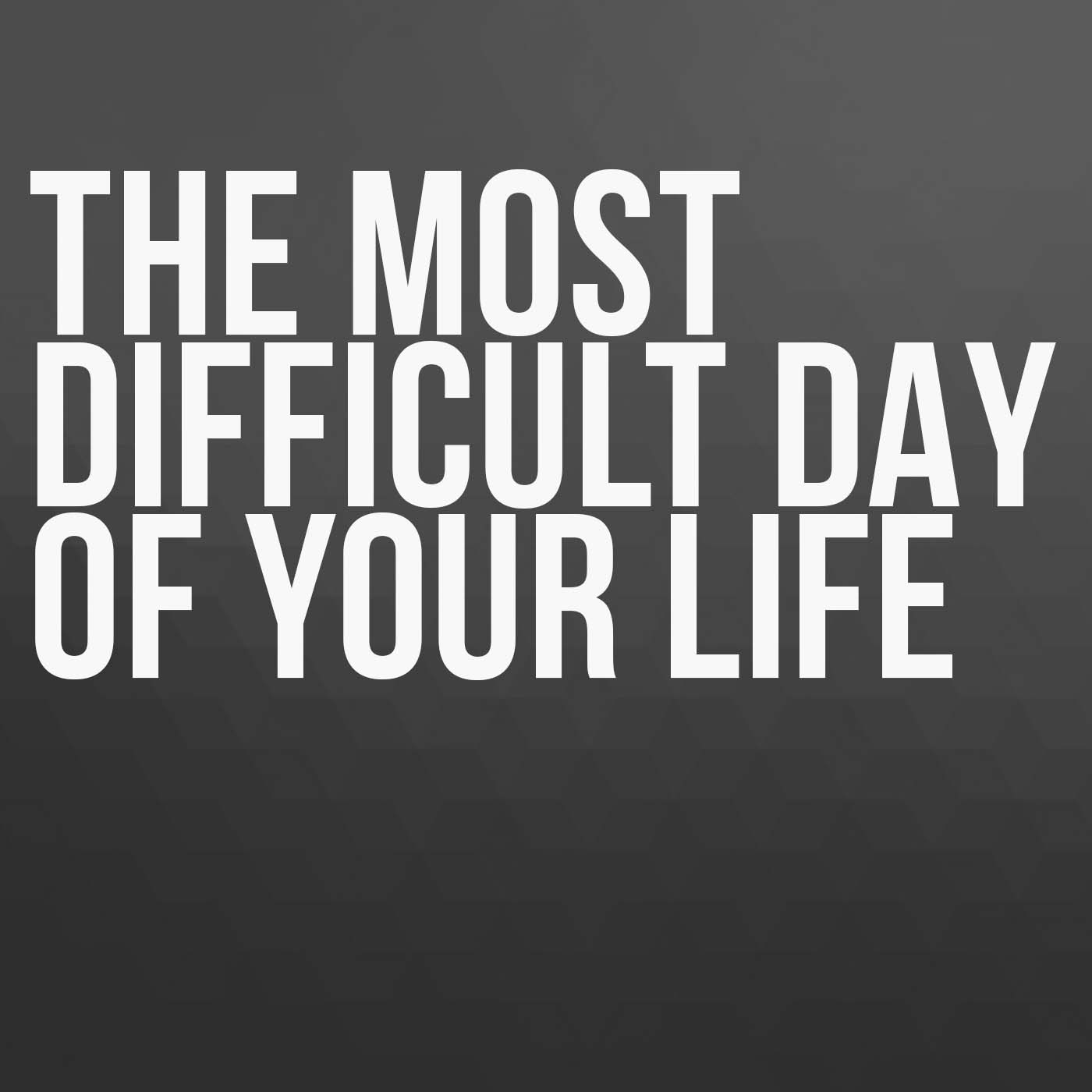 THE MOST DIFFICULT DAY OF YOUR LIFE